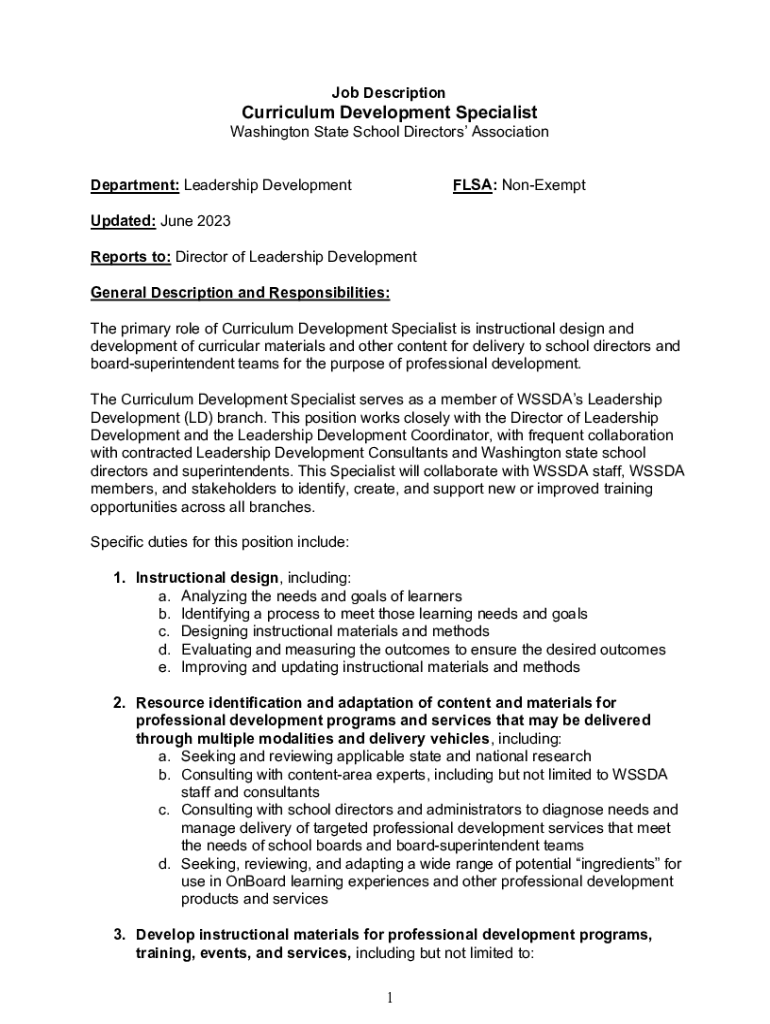 Job Description
Curriculum Development Specialist
Washington State School Directors' Association

Department: Leadership Development FLSA: Non-Exempt

Updated: June 2023

Reports to: Director of Leadership Development

General Description and Responsibilities:

The primary role of Curriculum Development Specialist is instructional design and development of curricular materials and other content for delivery to school directors and board-superintendent teams for the purpose of professional development.

The Curriculum Development Specialist serves as a member of WSSDA's Leadership Development (LD) branch. This position works closely with the Director of Leadership Development and the Leadership Development Coordinator, with frequent collaboration with contracted Leadership Development Consultants and Washington state school directors and superintendents. This Specialist will collaborate with WSSDA staff, WSSDA members, and stakeholders to identify, create, and support new or improved training opportunities across all branches.

Specific duties for this position include:

1. Instructional design, including:
a. Analyzing the needs and goals of learners
b. Identifying a process to meet those learning needs and goals
c. Designing instructional materials and methods
d. Evaluating and measuring the outcomes to ensure the desired outcomes
e. Improving and updating instructional materials and methods

2. Resource identification and adaptation of content and materials for professional development programs and services that may be delivered through multiple modalities and delivery vehicles, including:
a. Seeking and reviewing applicable state and national research
b. Consulting with content-area experts, including but not limited to WSSDA staff and consultants
c. Consulting with school directors and administrators to diagnose needs and manage delivery of targeted professional development services that meet the needs of school boards and board-superintendent teams
d. Seeking, reviewing, and adapting a wide range of potential "ingredients" for use in OnBoard learning experiences and other professional development products and services

3. Develop instructional materials for professional development programs, training, events, and services, including but not limited to:

1